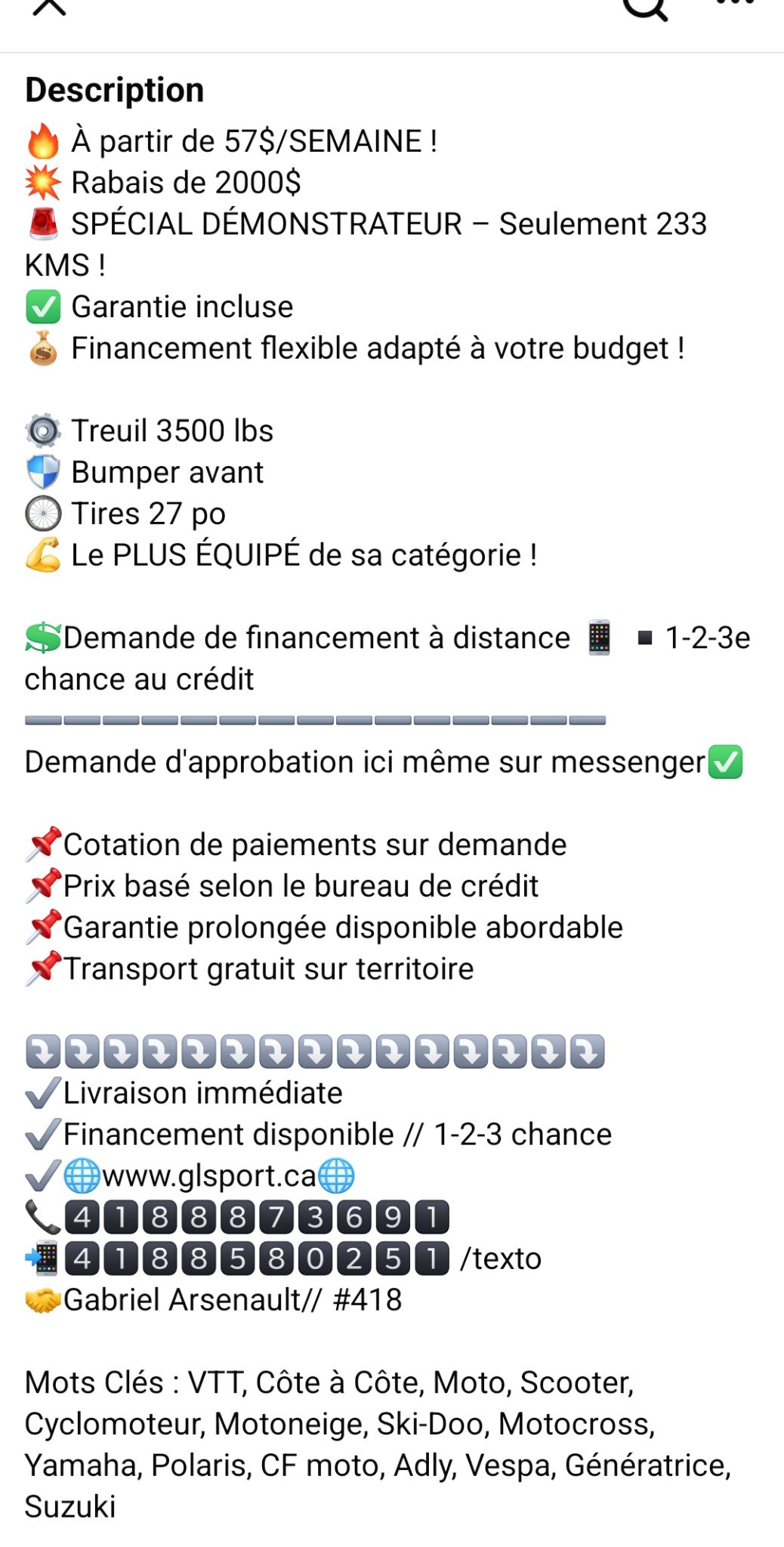 Description
🔥 À partir de 57$/SEMAINE !
💥 Rabais de 2000$
🚨 SPÉCIAL DÉMONSTRATEUR – Seulement 233 KMS !
✅ Garantie incluse
💰 Financement flexible adapté à votre budget !

⚙️ Treuil 3500 lbs
🛡️ Bumper avant
🛞 Tires 27 po
💪 Le PLUS ÉQUIPÉ de sa catégorie !

💲Demande de financement à distance 📱 ▪️ 1-2-3e chance au crédit
➖➖➖➖➖➖➖➖➖➖➖➖➖➖➖
Demande d'approbation ici même sur messenger✅

📌Cotation de paiements sur demande
📌Prix basé selon le bureau de crédit
📌Garantie prolongée disponible abordable
📌Transport gratuit sur territoire

⤵️⤵️⤵️⤵️⤵️⤵️⤵️⤵️⤵️⤵️⤵️⤵️⤵️⤵️⤵️
✔️Livraison immédiate
✔️Financement disponible // 1-2-3 chance
✔️🌐www.glsport.ca🌐
📞4188873691
📲4188580251 /texto
🤝Gabriel Arsenault// #418

Mots Clés : VTT, Côte à Côte, Moto, Scooter, Cyclomoteur, Motoneige, Ski-Doo, Motocross, Yamaha, Polaris, CF moto, Adly, Vespa, Génératrice, Suzuki